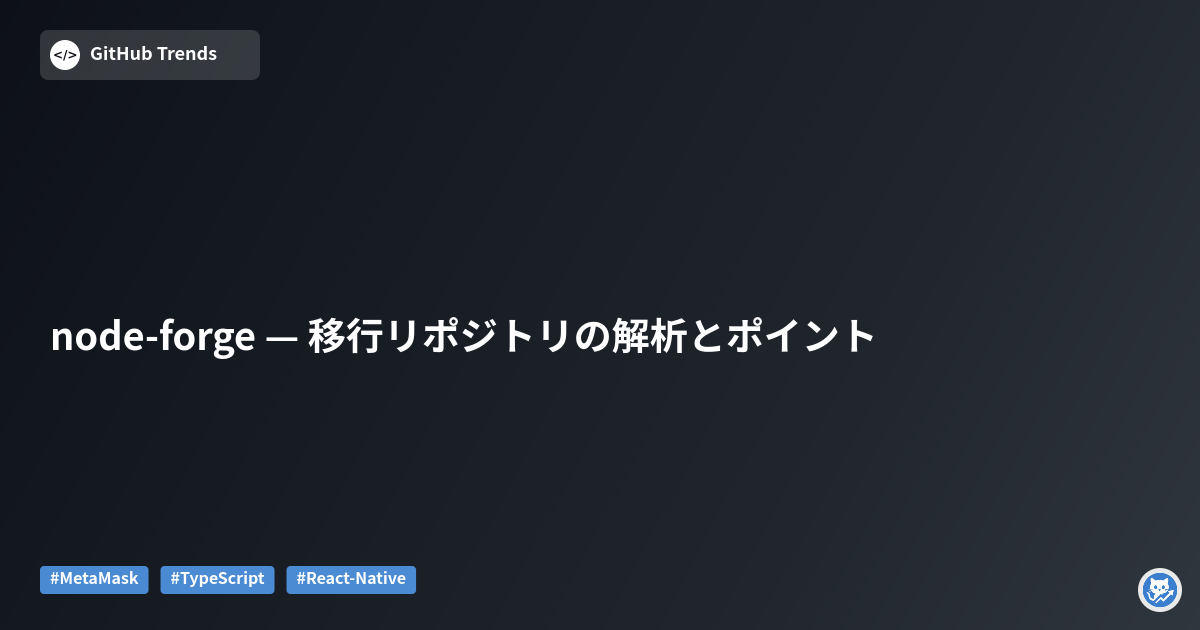 </> GitHub Trends

node-forge — 移行リポジトリの解析とポイント

#MetaMask #TypeScript #React-Native